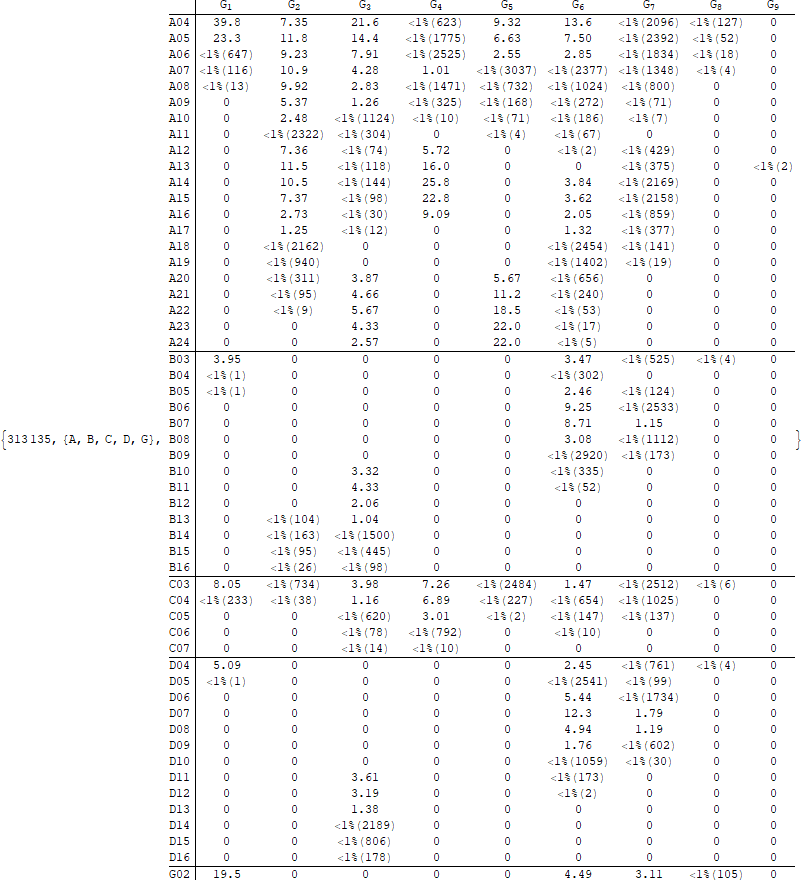 {313135, {A, B, C, D, G},

| | $G_1$ | $G_2$ | $G_3$ | $G_4$ | $G_5$ | $G_6$ | $G_7$ | $G_8$ | $G_9$ |
|---|---|---|---|---|---|---|---|---|---|
| A04 | 39.8 | 7.35 | 21.6 | <1%(623) | 9.32 | 13.6 | <1%(2096) | <1%(127) | 0 |
| A05 | 23.3 | 11.8 | 14.4 | <1%(1775) | 6.63 | 7.50 | <1%(2392) | <1%(52) | 0 |
| A06 | <1%(647) | 9.23 | 7.91 | <1%(2525) | 2.55 | 2.85 | <1%(1834) | <1%(18) | 0 |
| A07 | <1%(116) | 10.9 | 4.28 | 1.01 | <1%(3037) | <1%(2377) | <1%(1348) | <1%(4) | 0 |
| A08 | <1%(13) | 9.92 | 2.83 | <1%(1471) | <1%(732) | <1%(1024) | <1%(800) | 0 | 0 |
| A09 | 0 | 5.37 | 1.26 | <1%(325) | <1%(168) | <1%(272) | <1%(71) | 0 | 0 |
| A10 | 0 | 2.48 | <1%(1124) | <1%(10) | <1%(71) | <1%(186) | <1%(7) | 0 | 0 |
| A11 | 0 | <1%(2322) | <1%(304) | 0 | <1%(4) | <1%(67) | 0 | 0 | 0 |
| A12 | 0 | 7.36 | <1%(74) | 5.72 | 0 | <1%(2) | <1%(429) | 0 | 0 |
| A13 | 0 | 11.5 | <1%(118) | 16.0 | 0 | 0 | <1%(375) | 0 | <1%(2) |
| A14 | 0 | 10.5 | <1%(144) | 25.8 | 0 | 3.84 | <1%(2169) | 0 | 0 |
| A15 | 0 | 7.37 | <1%(98) | 22.8 | 0 | 3.62 | <1%(2158) | 0 | 0 |
| A16 | 0 | 2.73 | <1%(30) | 9.09 | 0 | 2.05 | <1%(859) | 0 | 0 |
| A17 | 0 | 1.25 | <1%(12) | 0 | 0 | 1.32 | <1%(377) | 0 | 0 |
| A18 | 0 | <1%(2162) | 0 | 0 | 0 | <1%(2454) | <1%(141) | 0 | 0 |
| A19 | 0 | <1%(940) | 0 | 0 | 0 | <1%(1402) | <1%(19) | 0 | 0 |
| A20 | 0 | <1%(311) | 3.87 | 0 | 5.67 | <1%(656) | 0 | 0 | 0 |
| A21 | 0 | <1%(95) | 4.66 | 0 | 11.2 | <1%(240) | 0 | 0 | 0 |
| A22 | 0 | <1%(9) | 5.67 | 0 | 18.5 | <1%(53) | 0 | 0 | 0 |
| A23 | 0 | 0 | 4.33 | 0 | 22.0 | <1%(17) | 0 | 0 | 0 |
| A24 | 0 | 0 | 2.57 | 0 | 22.0 | <1%(5) | 0 | 0 | 0 |
| B03 | 3.95 | 0 | 0 | 0 | 0 | 3.47 | <1%(525) | <1%(4) | 0 |
| B04 | <1%(1) | 0 | 0 | 0 | 0 | <1%(302) | 0 | 0 | 0 |
| B05 | <1%(1) | 0 | 0 | 0 | 0 | 2.46 | <1%(124) | 0 | 0 |
| B06 | 0 | 0 | 0 | 0 | 0 | 9.25 | <1%(2533) | 0 | 0 |
| B07 | 0 | 0 | 0 | 0 | 0 | 8.71 | 1.15 | 0 | 0 |
| B08 | 0 | 0 | 0 | 0 | 0 | 3.08 | <1%(1112) | 0 | 0 |
| B09 | 0 | 0 | 0 | 0 | 0 | <1%(2920) | <1%(173) | 0 | 0 |
| B10 | 0 | 0 | 3.32 | 0 | 0 | <1%(335) | 0 | 0 | 0 |
| B11 | 0 | 0 | 4.33 | 0 | 0 | <1%(52) | 0 | 0 | 0 |
| B12 | 0 | 0 | 2.06 | 0 | 0 | 0 | 0 | 0 | 0 |
| B13 | 0 | <1%(104) | 1.04 | 0 | 0 | 0 | 0 | 0 | 0 |
| B14 | 0 | <1%(163) | <1%(1500) | 0 | 0 | 0 | 0 | 0 | 0 |
| B15 | 0 | <1%(95) | <1%(445) | 0 | 0 | 0 | 0 | 0 | 0 |
| B16 | 0 | <1%(26) | <1%(98) | 0 | 0 | 0 | 0 | 0 | 0 |
| C03 | 8.05 | <1%(734) | 3.98 | 7.26 | <1%(2484) | 1.47 | <1%(2512) | <1%(6) | 0 |
| C04 | <1%(233) | <1%(38) | 1.16 | 6.89 | <1%(227) | <1%(654) | <1%(1025) | 0 | 0 |
| C05 | 0 | 0 | <1%(620) | 3.01 | <1%(2) | <1%(147) | <1%(137) | 0 | 0 |
| C06 | 0 | 0 | <1%(78) | <1%(792) | 0 | <1%(10) | 0 | 0 | 0 |
| C07 | 0 | 0 | <1%(14) | <1%(10) | 0 | 0 | 0 | 0 | 0 |
| D04 | 5.09 | 0 | 0 | 0 | 0 | 2.45 | <1%(761) | <1%(4) | 0 |
| D05 | <1%(1) | 0 | 0 | 0 | 0 | <1%(2541) | <1%(99) | 0 | 0 |
| D06 | 0 | 0 | 0 | 0 | 0 | 5.44 | <1%(1734) | 0 | 0 |
| D07 | 0 | 0 | 0 | 0 | 0 | 12.3 | 1.79 | 0 | 0 |
| D08 | 0 | 0 | 0 | 0 | 0 | 4.94 | 1.19 | 0 | 0 |
| D09 | 0 | 0 | 0 | 0 | 0 | 1.76 | <1%(602) | 0 | 0 |
| D10 | 0 | 0 | 0 | 0 | 0 | <1%(1059) | <1%(30) | 0 | 0 |
| D11 | 0 | 0 | 3.61 | 0 | 0 | <1%(173) | 0 | 0 | 0 |
| D12 | 0 | 0 | 3.19 | 0 | 0 | <1%(2) | 0 | 0 | 0 |
| D13 | 0 | 0 | 1.38 | 0 | 0 | 0 | 0 | 0 | 0 |
| D14 | 0 | 0 | <1%(2189) | 0 | 0 | 0 | 0 | 0 | 0 |
| D15 | 0 | 0 | <1%(806) | 0 | 0 | 0 | 0 | 0 | 0 |
| D16 | 0 | 0 | <1%(178) | 0 | 0 | 0 | 0 | 0 | 0 |
| G02 | 19.5 | 0 | 0 | 0 | 0 | 4.49 | 3.11 | <1%(105) | 0 |

}